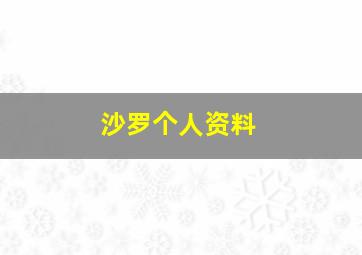 沙罗个人资料